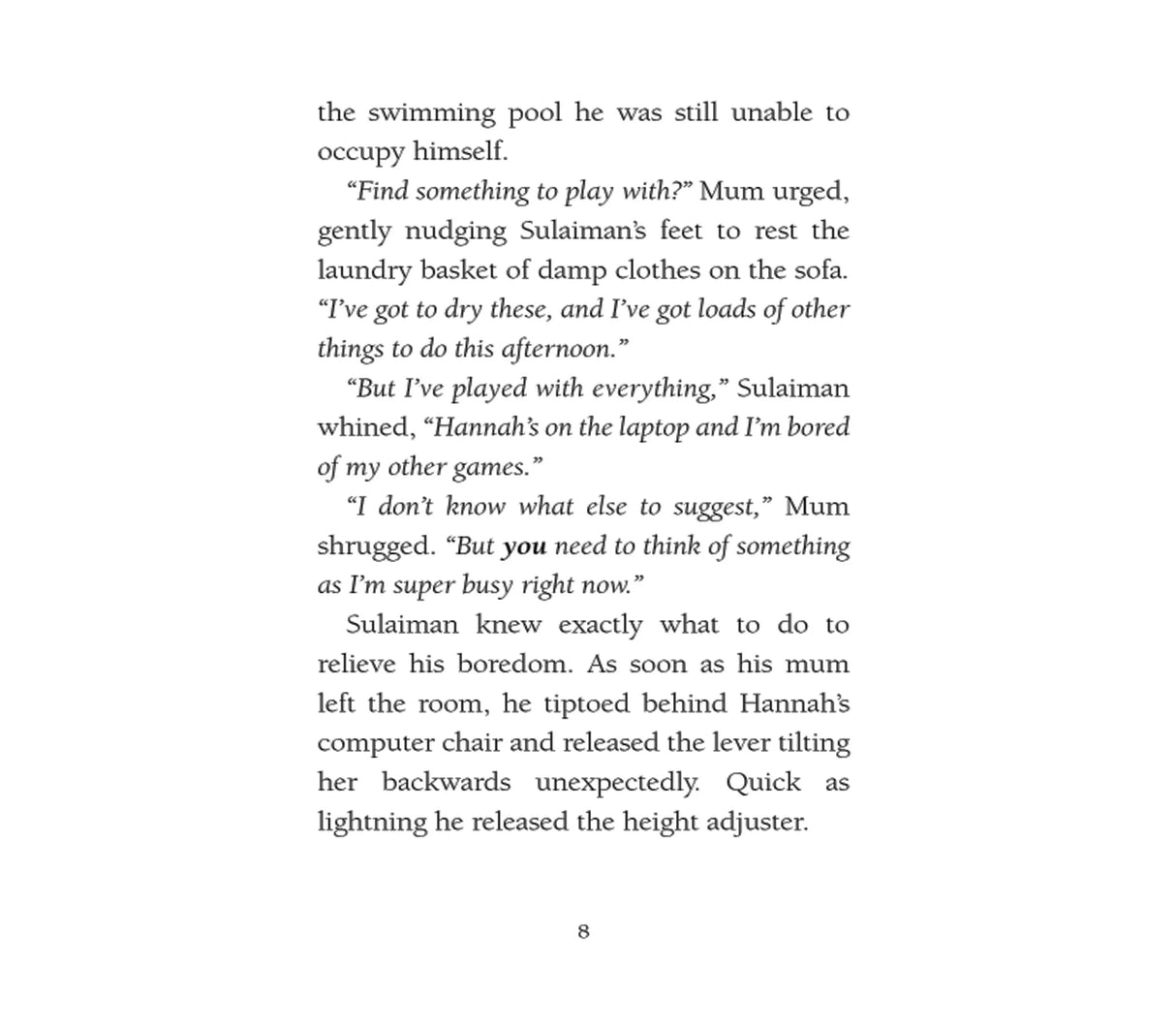 the swimming pool he was still unable to occupy himself.

“Find something to play with?” Mum urged, gently nudging Sulaiman’s feet to rest the laundry basket of damp clothes on the sofa. “I’ve got to dry these, and I’ve got loads of other things to do this afternoon.”

“But I’ve played with everything,” Sulaiman whined, “Hannah’s on the laptop and I’m bored of my other games.”

“I don’t know what else to suggest,” Mum shrugged. “But you need to think of something as I’m super busy right now.”

Sulaiman knew exactly what to do to relieve his boredom. As soon as his mum left the room, he tiptoed behind Hannah’s computer chair and released the lever tilting her backwards unexpectedly. Quick as lightning he released the height adjuster.

8